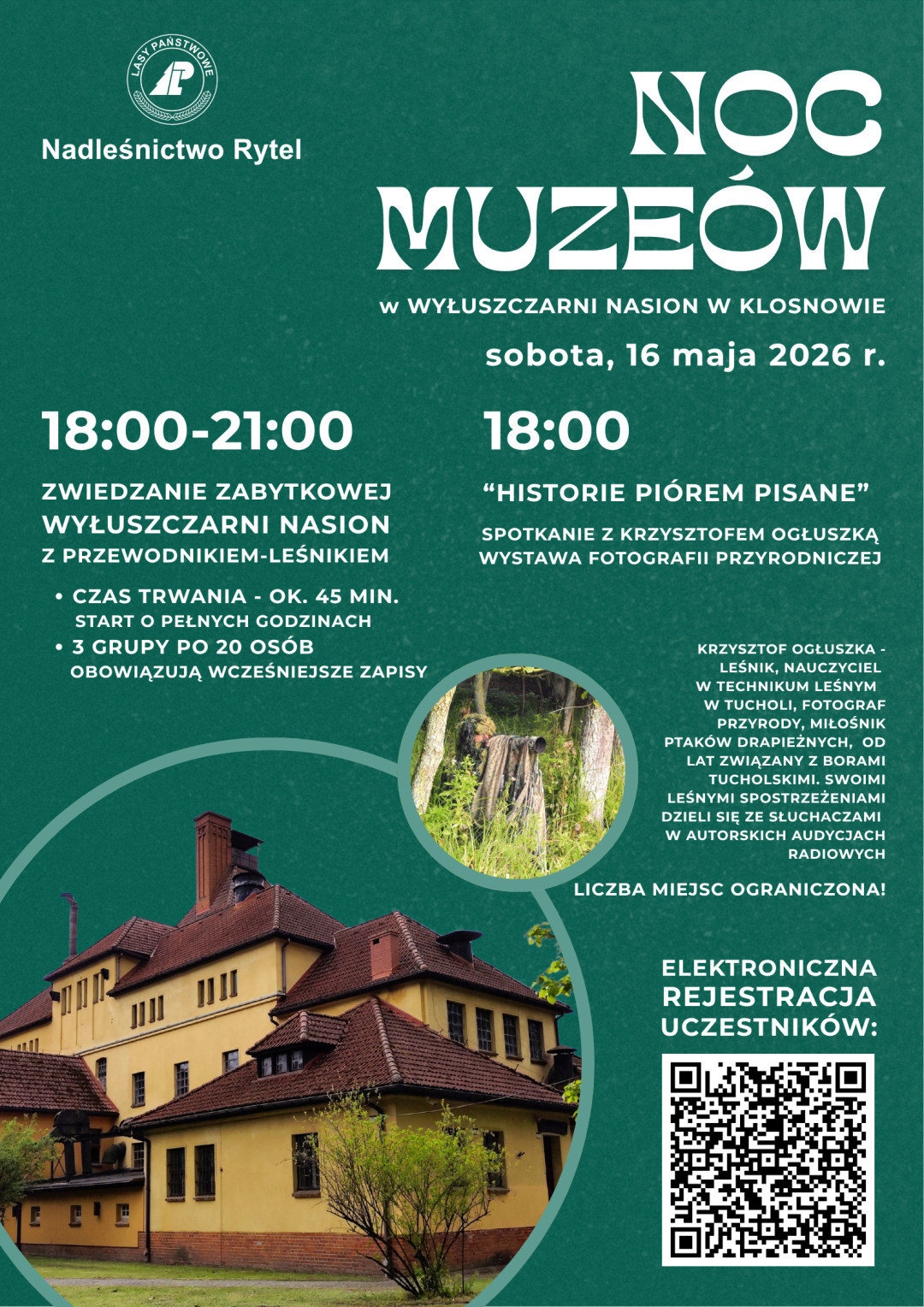 LASY PAŃSTWOWE

LP

Nadleśnictwo Rytel

NOC MUZEÓW

w WYŁUSZCZARNI NASION W KLOSNOWIE

sobota, 16 maja 2026 r.

18:00-21:00

ZWIEDZANIE ZABYTKOWEJ WYŁUSZCZARNI NASION Z PRZEWODNIKIEM-LEŚNIKIEM

• CZAS TRWANIA - OK. 45 MIN. START O PEŁNYCH GODZINACH
• 3 GRUPY PO 20 OSÓB OBOWIĄZUJĄ WCZEŚNIEJSZE ZAPISY

18:00

“HISTORIE PIÓREM PISANE”

SPOTKANIE Z KRZYSZTOFEM OGŁUSZKĄ
WYSTAWA FOTOGRAFII PRZYRODNICZEJ

KRZYSZTOF OGŁUSZKA - LEŚNIK, NAUCZYCIEL W TECHNIKUM LEŚNYM W TUCHOLI, FOTOGRAF PRZYRODY, MIŁOŚNIK PTAKÓW DRAPIEŻNYCH, OD LAT ZWIĄZANY Z BORAMI TUCHOLSKIMI. SWOIMI LEŚNYMI SPOSTRZEŻENIAMI DZIELI SIĘ ZE SŁUCHACZAMI W AUTORSKICH AUDYCJACH RADIOWYCH

LICZBA MIEJSC OGRANICZONA!

ELEKTRONICZNA REJESTRACJA UCZESTNIKÓW: